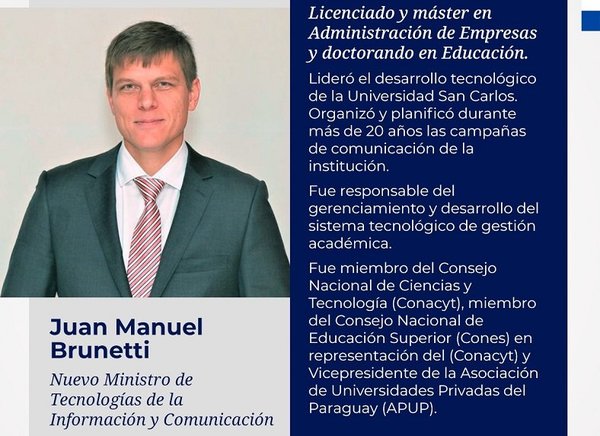 Juan Manuel Brunetti

Nuevo Ministro de Tecnologías de la Información y Comunicación

Licenciado y máster en Administración de Empresas y doctorando en Educación.

Lideró el desarrollo tecnológico de la Universidad San Carlos. Organizó y planificó durante más de 20 años las campañas de comunicación de la institución.

Fue responsable del gerenciamiento y desarrollo del sistema tecnológico de gestión académica.

Fue miembro del Consejo Nacional de Ciencias y Tecnología (Conacyt), miembro del Consejo Nacional de Educación Superior (Cones) en representación del (Conacyt) y Vicepresidente de la Asociación de Universidades Privadas del Paraguay (APUP).